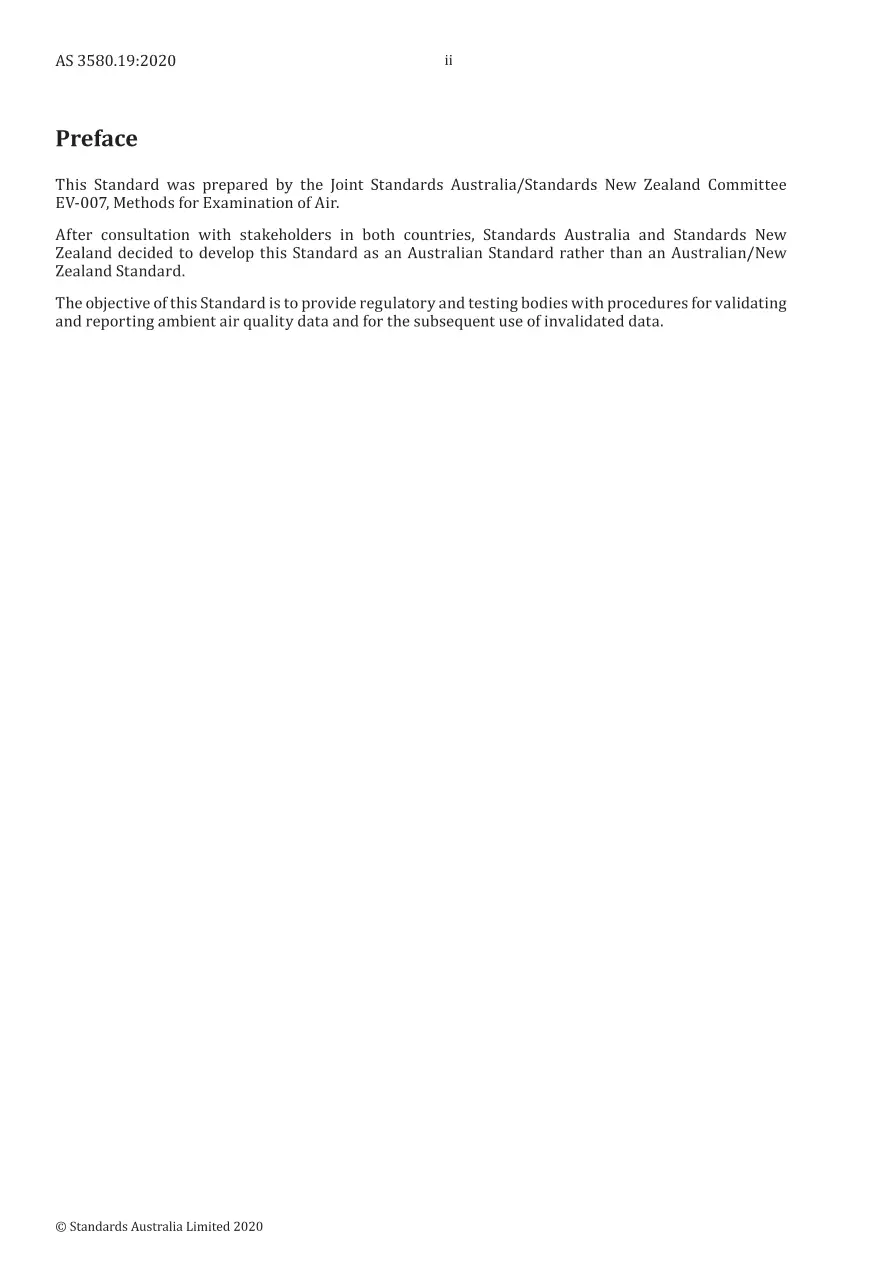 AS 3580.19:2020 ii

Preface

This Standard was prepared by the Joint Standards Australia/Standards New Zealand Committee EV-007, Methods for Examination of Air.

After consultation with stakeholders in both countries, Standards Australia and Standards New Zealand decided to develop this Standard as an Australian Standard rather than an Australian/New Zealand Standard.

The objective of this Standard is to provide regulatory and testing bodies with procedures for validating and reporting ambient air quality data and for the subsequent use of invalidated data.

© Standards Australia Limited 2020